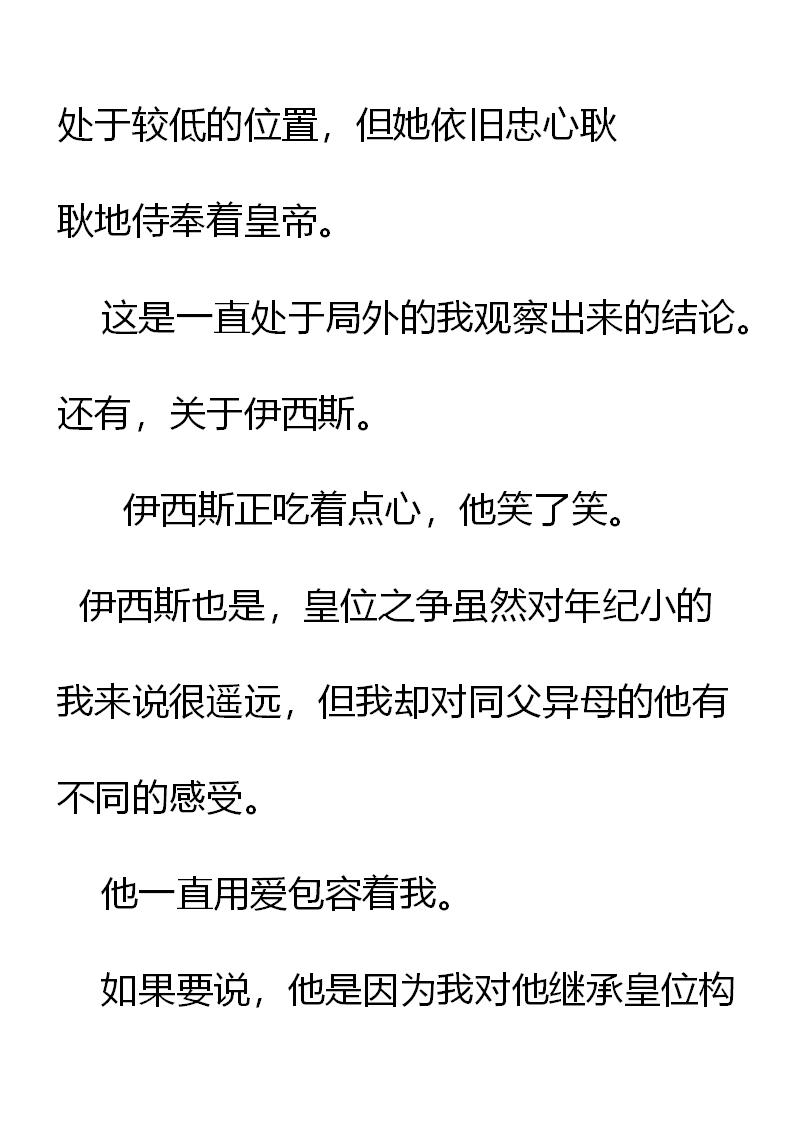 处于较低的位置，但她依旧忠心耿耿地侍奉着皇帝。

这是一直处于局外的我观察出来的结论。还有，关于伊西斯。

伊西斯正吃着点心，他笑了笑。

伊西斯也是，皇位之争虽然对年纪小的我来说很遥远，但我却对同父异母的他有不同的感受。

他一直用爱包容着我。

如果要说，他是因为我对他继承皇位构